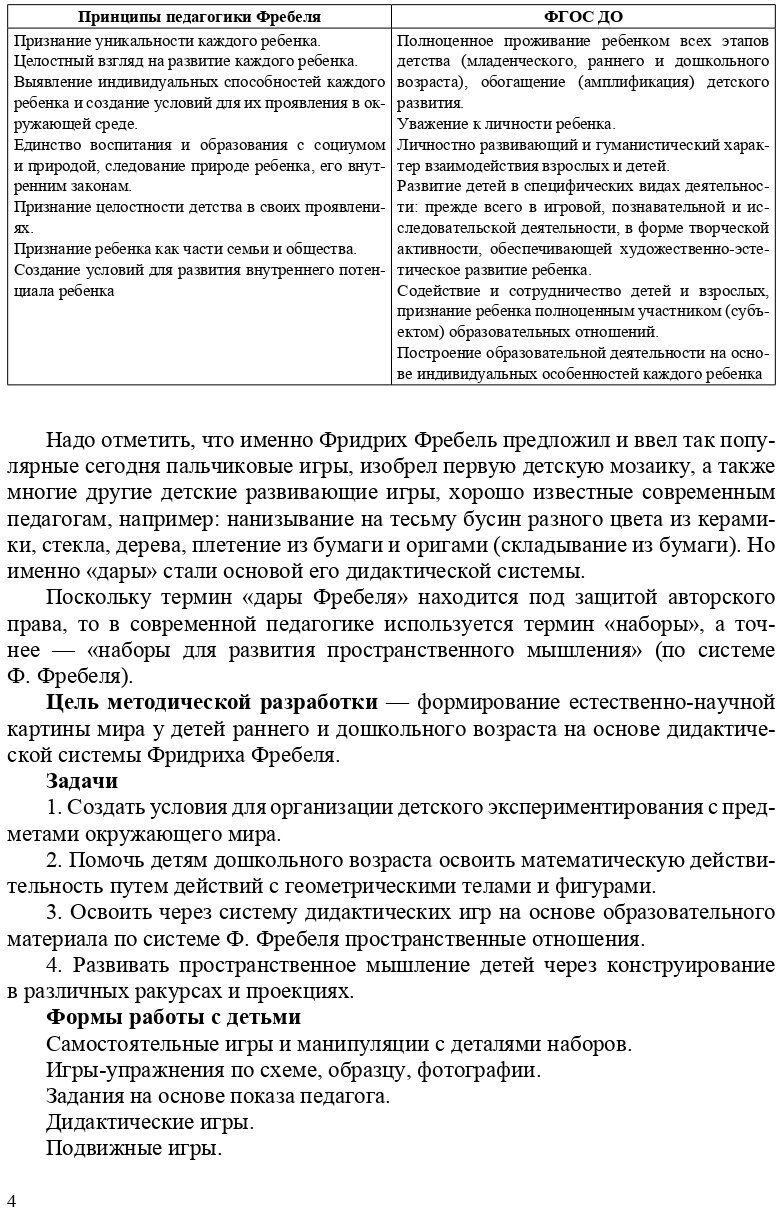 | Принципы педагогики Фребеля | ФГОС ДО |
|---|---|
| Признание уникальности каждого ребенка. Целостный взгляд на развитие каждого ребенка. Выявление индивидуальных способностей каждого ребенка и создание условий для их проявления в окружающей среде. Единство воспитания и образования с социумом и природой, следование природе ребенка, его внутренним законам. Признание целостности детства в своих проявлениях. Признание ребенка как части семьи и общества. Создание условий для развития внутреннего потенциала ребенка | Полноценное проживание ребенком всех этапов детства (младенческого, раннего и дошкольного возраста), обогащение (амплификация) детского развития. Уважение к личности ребенка. Личностно развивающий и гуманистический характер взаимодействия взрослых и детей. Развитие детей в специфических видах деятельности: прежде всего в игровой, познавательной и исследовательской деятельности, в форме творческой активности, обеспечивающей художественно-эстетическое развитие ребенка. Содействие и сотрудничество детей и взрослых, признание ребенка полноценным участником (субъектом) образовательных отношений. Построение образовательной деятельности на основе индивидуальных особенностей каждого ребенка |

Надо отметить, что именно Фридрих Фребель предложил и ввел так популярные сегодня пальчиковые игры, изобрел первую детскую мозаику, а также многие другие детские развивающие игры, хорошо известные современным педагогам, например: нанизывание на тесьму бусин разного цвета из керамики, стекла, дерева, плетение из бумаги и оригами (складывание из бумаги). Но именно «дары» стали основой его дидактической системы.

Поскольку термин «дары Фребеля» находится под защитой авторского права, то в современной педагогике используется термин «наборы», а точнее — «наборы для развития пространственного мышления» (по системе Ф. Фребеля).

Цель методической разработки — формирование естественно-научной картины мира у детей раннего и дошкольного возраста на основе дидактической системы Фридриха Фребеля.

Задачи

1. Создать условия для организации детского экспериментирования с предметами окружающего мира.

2. Помочь детям дошкольного возраста освоить математическую действительность путем действий с геометрическими телами и фигурами.

3. Освоить через систему дидактических игр на основе образовательного материала по системе Ф. Фребеля пространственные отношения.

4. Развивать пространственное мышление детей через конструирование в различных ракурсах и проекциях.

Формы работы с детьми

Самостоятельные игры и манипуляции с деталями наборов.

Игры-упражнения по схеме, образцу, фотографии.

Задания на основе показа педагога.

Дидактические игры.

Подвижные игры.

4